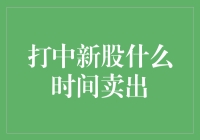 打中新股什么时间卖出